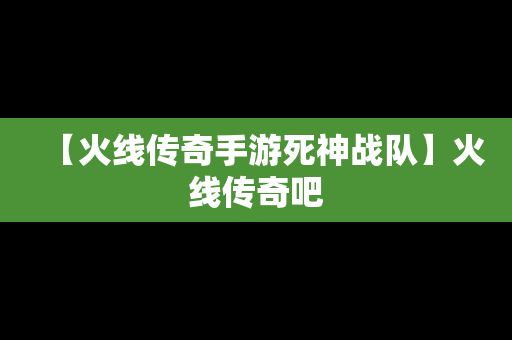 【火线传奇手游死神战队】火线传奇吧